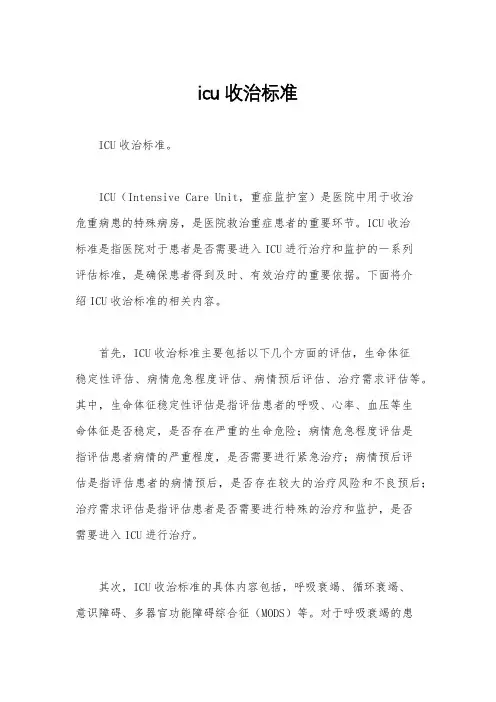 icu 收治标准

ICU 收治标准。

ICU（Intensive Care Unit，重症监护室）是医院中用于收治危重病患的特殊病房，是医院救治重症患者的重要环节。ICU 收治标准是指医院对于患者是否需要进入 ICU 进行治疗和监护的一系列评估标准，是确保患者得到及时、有效治疗的重要依据。下面将介绍 ICU 收治标准的相关内容。

首先，ICU 收治标准主要包括以下几个方面的评估，生命体征稳定性评估、病情危急程度评估、病情预后评估、治疗需求评估等。其中，生命体征稳定性评估是指评估患者的呼吸、心率、血压等生命体征是否稳定，是否存在严重的生命危险；病情危急程度评估是指评估患者病情的严重程度，是否需要进行紧急治疗；病情预后评估是指评估患者的病情预后，是否存在较大的治疗风险和不良预后；治疗需求评估是指评估患者是否需要进行特殊的治疗和监护，是否需要进入 ICU 进行治疗。

其次，ICU 收治标准的具体内容包括，呼吸衰竭、循环衰竭、意识障碍、多器官功能障碍综合征（MODS）等。对于呼吸衰竭的患